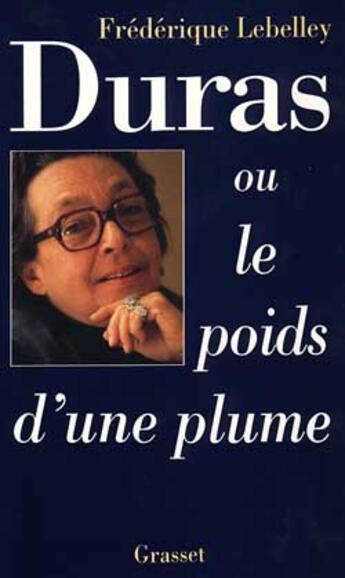 Frédérique Lebelley

Duras

ou le poids d'une plume

Grasset